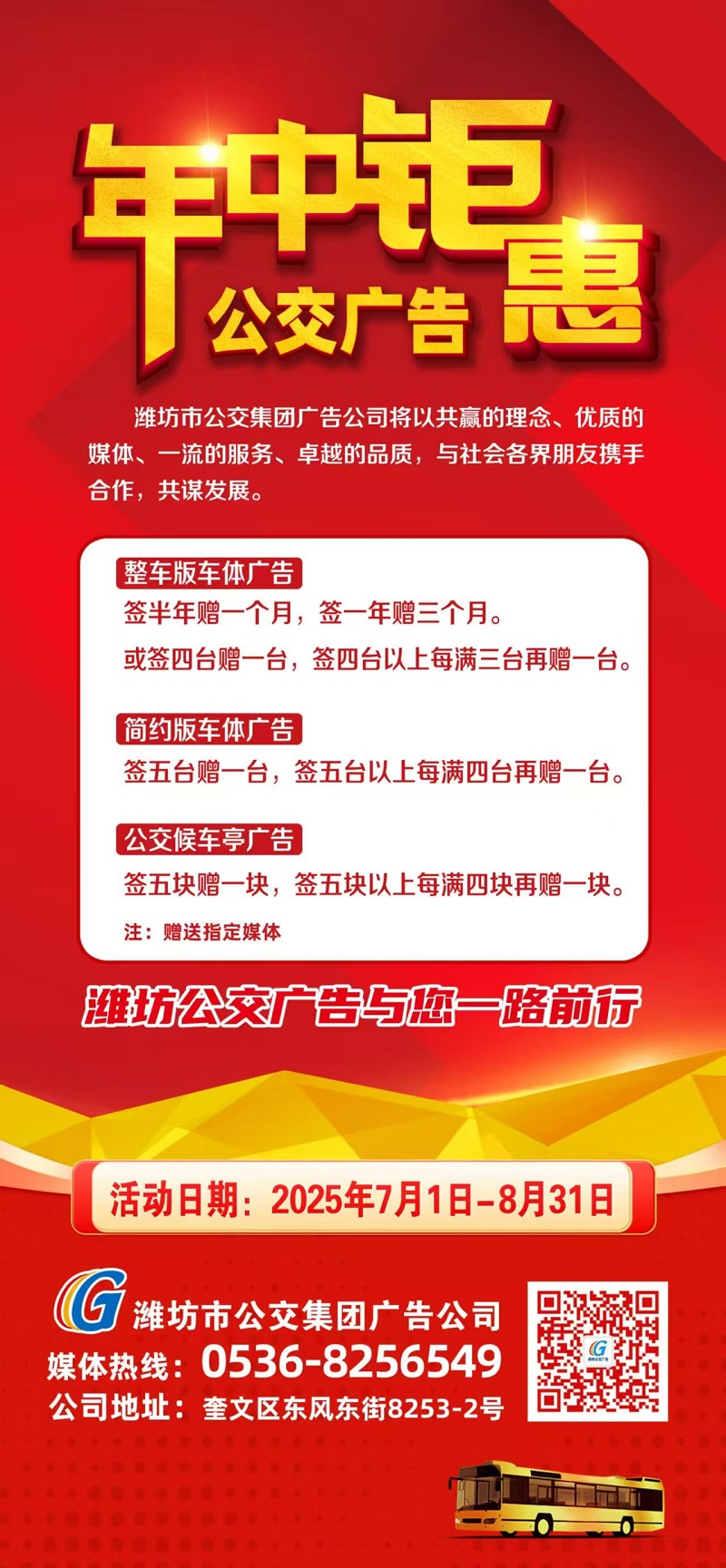 年中钜惠

公交广告

潍坊市公交集团广告公司将以共赢的理念、优质的媒体、一流的服务、卓越的品质，与社会各界朋友携手合作，共谋发展。

整车版车体广告

签半年赠一个月，签一年赠三个月。

或签四台赠一台，签四台以上每满三台再赠一台。

简约版车体广告

签五台赠一台，签五台以上每满四台再赠一台。

公交候车亭广告

签五块赠一块，签五块以上每满四块再赠一块。

注：赠送指定媒体

潍坊公交广告与您一路前行

活动日期：2025年7月1日-8月31日

潍坊市公交集团广告公司

媒体热线：0536-8256549

公司地址：奎文区东风东街8253-2号